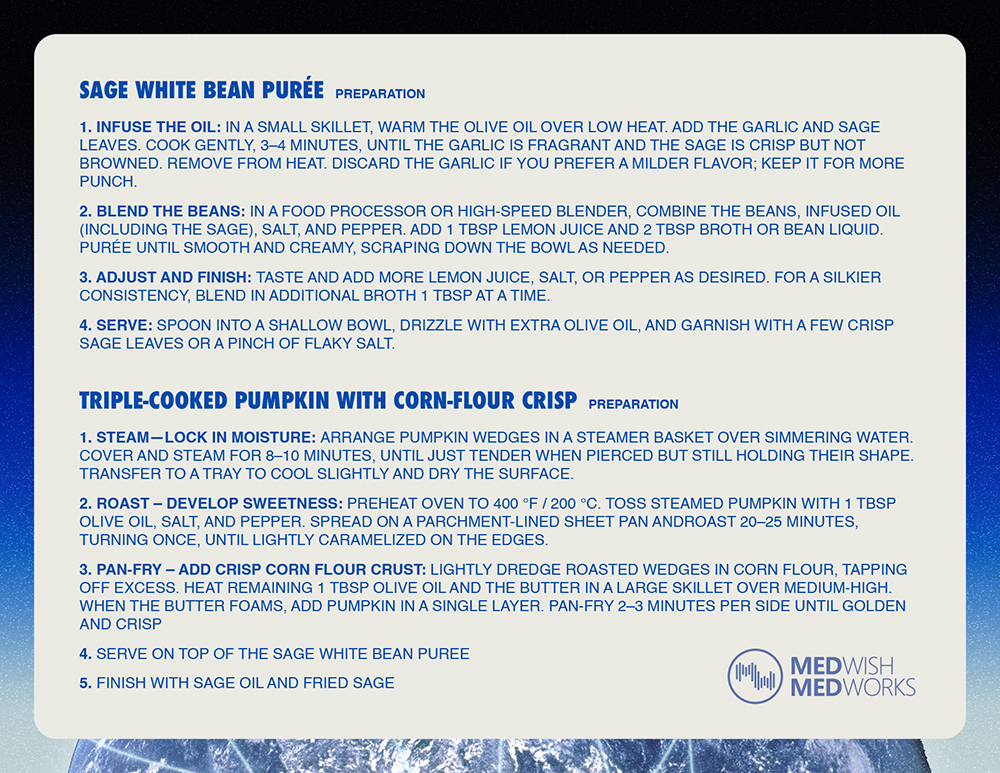 SAGE WHITE BEAN PURÉE PREPARATION

1. INFUSE THE OIL: IN A SMALL SKILLET, WARM THE OLIVE OIL OVER LOW HEAT. ADD THE GARLIC AND SAGE LEAVES. COOK GENTLY, 3–4 MINUTES, UNTIL THE GARLIC IS FRAGRANT AND THE SAGE IS CRISP BUT NOT BROWNED. REMOVE FROM HEAT. DISCARD THE GARLIC IF YOU PREFER A MILDER FLAVOR; KEEP IT FOR MORE PUNCH.

2. BLEND THE BEANS: IN A FOOD PROCESSOR OR HIGH-SPEED BLENDER, COMBINE THE BEANS, INFUSED OIL (INCLUDING THE SAGE), SALT, AND PEPPER. ADD 1 TBSP LEMON JUICE AND 2 TBSP BROTH OR BEAN LIQUID. PURÉE UNTIL SMOOTH AND CREAMY, SCRAPING DOWN THE BOWL AS NEEDED.

3. ADJUST AND FINISH: TASTE AND ADD MORE LEMON JUICE, SALT, OR PEPPER AS DESIRED. FOR A SILKIER CONSISTENCY, BLEND IN ADDITIONAL BROTH 1 TBSP AT A TIME.

4. SERVE: SPOON INTO A SHALLOW BOWL, DRIZZLE WITH EXTRA OLIVE OIL, AND GARNISH WITH A FEW CRISP SAGE LEAVES OR A PINCH OF FLAKY SALT.

TRIPLE-COOKED PUMPKIN WITH CORN-FLOUR CRISP PREPARATION

1. STEAM—LOCK IN MOISTURE: ARRANGE PUMPKIN WEDGES IN A STEAMER BASKET OVER SIMMERING WATER. COVER AND STEAM FOR 8–10 MINUTES, UNTIL JUST TENDER WHEN PIERCED BUT STILL HOLDING THEIR SHAPE. TRANSFER TO A TRAY TO COOL SLIGHTLY AND DRY THE SURFACE.

2. ROAST – DEVELOP SWEETNESS: PREHEAT OVEN TO 400 °F / 200 °C. TOSS STEAMED PUMPKIN WITH 1 TBSP OLIVE OIL, SALT, AND PEPPER. SPREAD ON A PARCHMENT-LINED SHEET PAN ANDROAST 20–25 MINUTES, TURNING ONCE, UNTIL LIGHTLY CARAMELIZED ON THE EDGES.

3. PAN-FRY – ADD CRISP CORN FLOUR CRUST: LIGHTLY DREDGE ROASTED WEDGES IN CORN FLOUR, TAPPING OFF EXCESS. HEAT REMAINING 1 TBSP OLIVE OIL AND THE BUTTER IN A LARGE SKILLET OVER MEDIUM-HIGH. WHEN THE BUTTER FOAMS, ADD PUMPKIN IN A SINGLE LAYER. PAN-FRY 2–3 MINUTES PER SIDE UNTIL GOLDEN AND CRISP

4. SERVE ON TOP OF THE SAGE WHITE BEAN PUREE

5. FINISH WITH SAGE OIL AND FRIED SAGE

MEDWISH
MEDWORKS